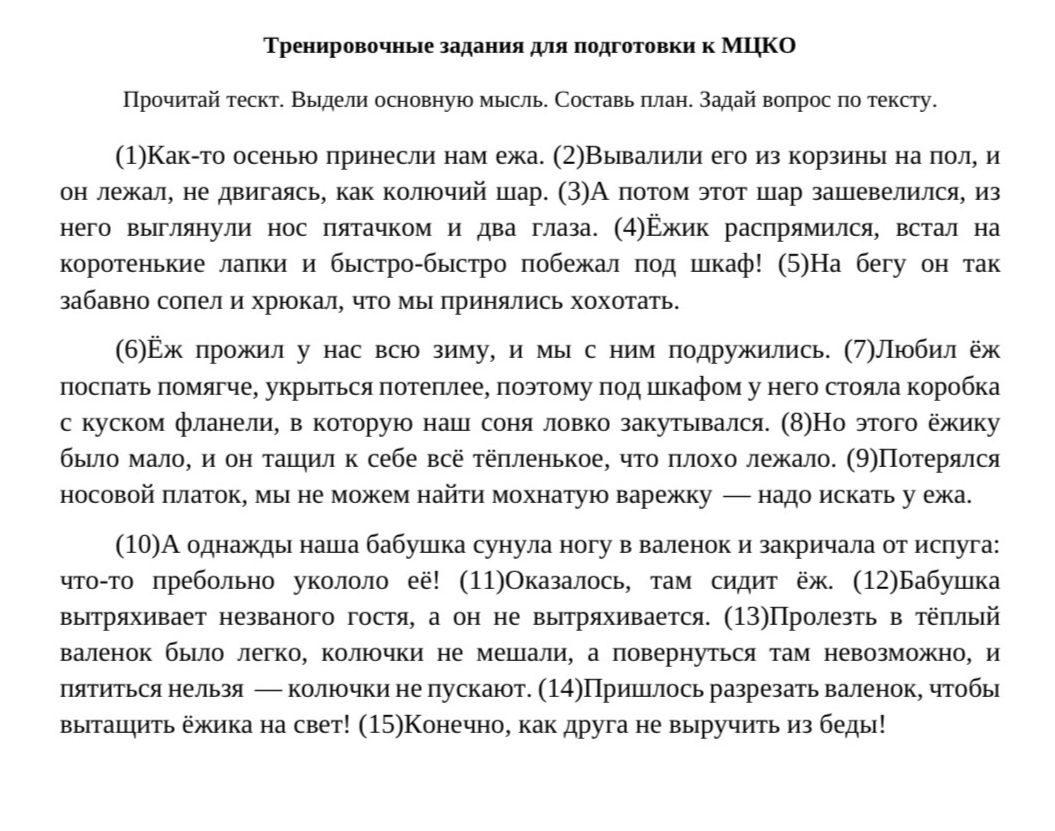 Тренировочные задания для подготовки к МЦКО

Прочитай тескт. Выдели основную мысль. Составь план. Задай вопрос по тексту.

(1)Как-то осенью принесли нам ежа. (2)Вывалили его из корзины на пол, и он лежал, не двигаясь, как колючий шар. (3)А потом этот шар зашевелился, из него выглянули нос пятачком и два глаза. (4)Ёжик распрямился, встал на коротенькие лапки и быстро-быстро побежал под шкаф! (5)На бегу он так забавно сопел и хрюкал, что мы принялись хохотать.

(6)Ёж прожил у нас всю зиму, и мы с ним подружились. (7)Любил ёж поспать помягче, укрыться потеплее, поэтому под шкафом у него стояла коробка с куском фланели, в которую наш соня ловко закутывался. (8)Но этого ёжику было мало, и он тащил к себе всё тёпленькое, что плохо лежало. (9)Потерялся носовой платок, мы не можем найти мохнатую варежку — надо искать у ежа.

(10)А однажды наша бабушка сунула ногу в валенок и закричала от испуга: что-то пребольно укололо её! (11)Оказалось, там сидит ёж. (12)Бабушка вытряхивает незваного гостя, а он не вытряхивается. (13)Пролезть в тёплый валенок было легко, колючки не мешали, а повернуться там невозможно, и пятиться нельзя — колючки не пускают. (14)Пришлось разрезать валенок, чтобы вытащить ёжика на свет! (15)Конечно, как друга не выручить из беды!